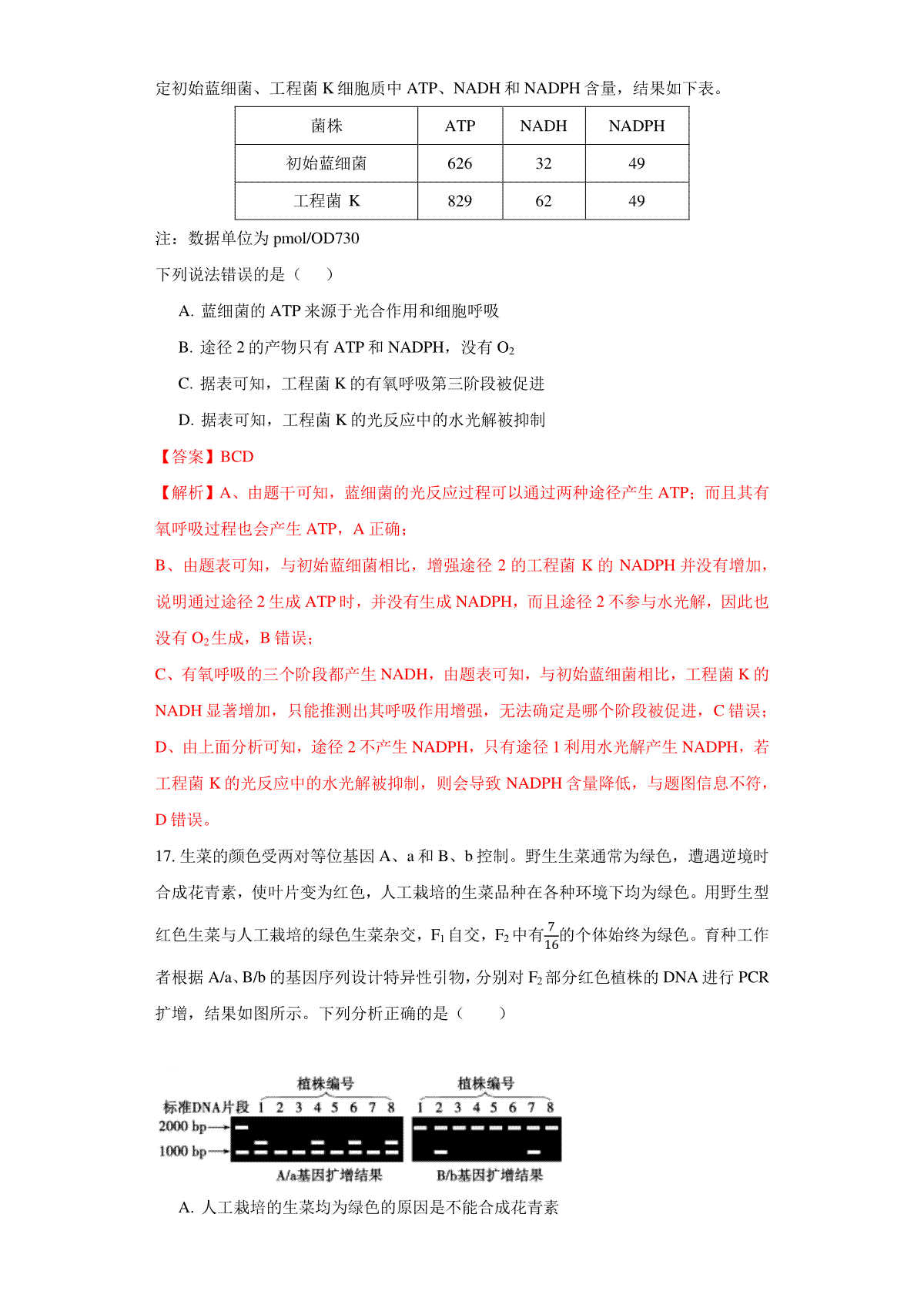 定初始蓝细菌、工程菌 K 细胞质中 ATP、NADH 和 NADPH 含量，结果如下表。

| 菌株 | ATP | NADH | NADPH |
|---|---|---|---|
| 初始蓝细菌 | 626 | 32 | 49 |
| 工程菌 K | 829 | 62 | 49 |

注：数据单位为 pmol/OD730

下列说法错误的是（　）

A. 蓝细菌的 ATP 来源于光合作用和细胞呼吸

B. 途径 2 的产物只有 ATP 和 NADPH，没有 $O_2$

C. 据表可知，工程菌 K 的有氧呼吸第三阶段被促进

D. 据表可知，工程菌 K 的光反应中的水光解被抑制

【答案】BCD

【解析】A、由题干可知，蓝细菌的光反应过程可以通过两种途径产生 ATP；而且其有氧呼吸过程也会产生 ATP，A 正确；

B、由题表可知，与初始蓝细菌相比，增强途径 2 的工程菌 K 的 NADPH 并没有增加，说明通过途径 2 生成 ATP 时，并没有生成 NADPH，而且途径 2 不参与水光解，因此也没有 $O_2$ 生成，B 错误；

C、有氧呼吸的三个阶段都产生 NADH，由题表可知，与初始蓝细菌相比，工程菌 K 的 NADH 显著增加，只能推测出其呼吸作用增强，无法确定是哪个阶段被促进，C 错误；

D、由上面分析可知，途径 2 不产生 NADPH，只有途径 1 利用水光解产生 NADPH，若工程菌 K 的光反应中的水光解被抑制，则会导致 NADPH 含量降低，与题图信息不符，D 错误。

17. 生菜的颜色受两对等位基因 A、a 和 B、b 控制。野生生菜通常为绿色，遭遇逆境时合成花青素，使叶片变为红色，人工栽培的生菜品种在各种环境下均为绿色。用野生型红色生菜与人工栽培的绿色生菜杂交，$F_1$ 自交，$F_2$ 中有$\frac{7}{16}$的个体始终为绿色。育种工作者根据 A/a、B/b 的基因序列设计特异性引物，分别对 $F_2$ 部分红色植株的 DNA 进行 PCR 扩增，结果如图所示。下列分析正确的是（　　）

植株编号
标准DNA片段 1 2 3 4 5 6 7 8
2000 bp
1000 bp
A/a基因扩增结果
植株编号
1 2 3 4 5 6 7 8
B/b基因扩增结果

A. 人工栽培的生菜均为绿色的原因是不能合成花青素